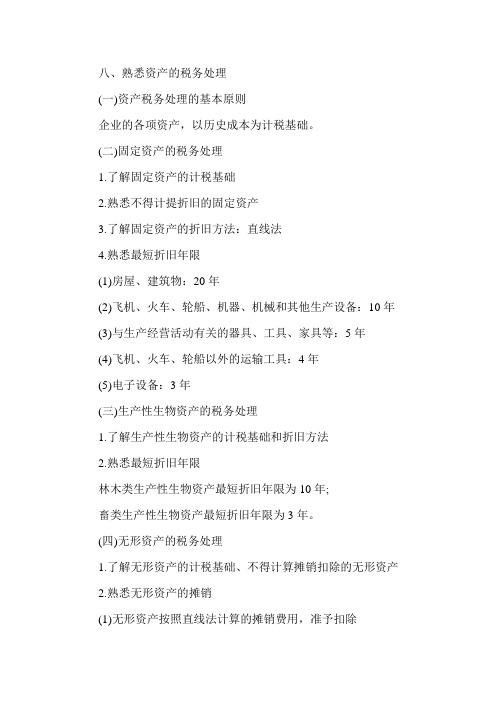 八、熟悉资产的税务处理

(一)资产税务处理的基本原则

企业的各项资产，以历史成本为计税基础。

(二)固定资产的税务处理

1.了解固定资产的计税基础

2.熟悉不得计提折旧的固定资产

3.了解固定资产的折旧方法：直线法

4.熟悉最短折旧年限

(1)房屋、建筑物：20 年

(2)飞机、火车、轮船、机器、机械和其他生产设备：10 年

(3)与生产经营活动有关的器具、工具、家具等：5 年

(4)飞机、火车、轮船以外的运输工具：4 年

(5)电子设备：3 年

(三)生产性生物资产的税务处理

1.了解生产性生物资产的计税基础和折旧方法

2.熟悉最短折旧年限

林木类生产性生物资产最短折旧年限为 10 年;

畜类生产性生物资产最短折旧年限为 3 年。

(四)无形资产的税务处理

1.了解无形资产的计税基础、不得计算摊销扣除的无形资产

2.熟悉无形资产的摊销

(1)无形资产按照直线法计算的摊销费用，准予扣除